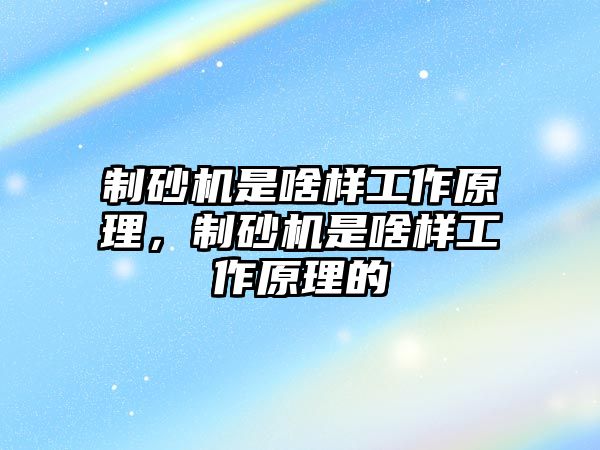 制砂机是啥样工作原理，制砂机是啥样工作原理的